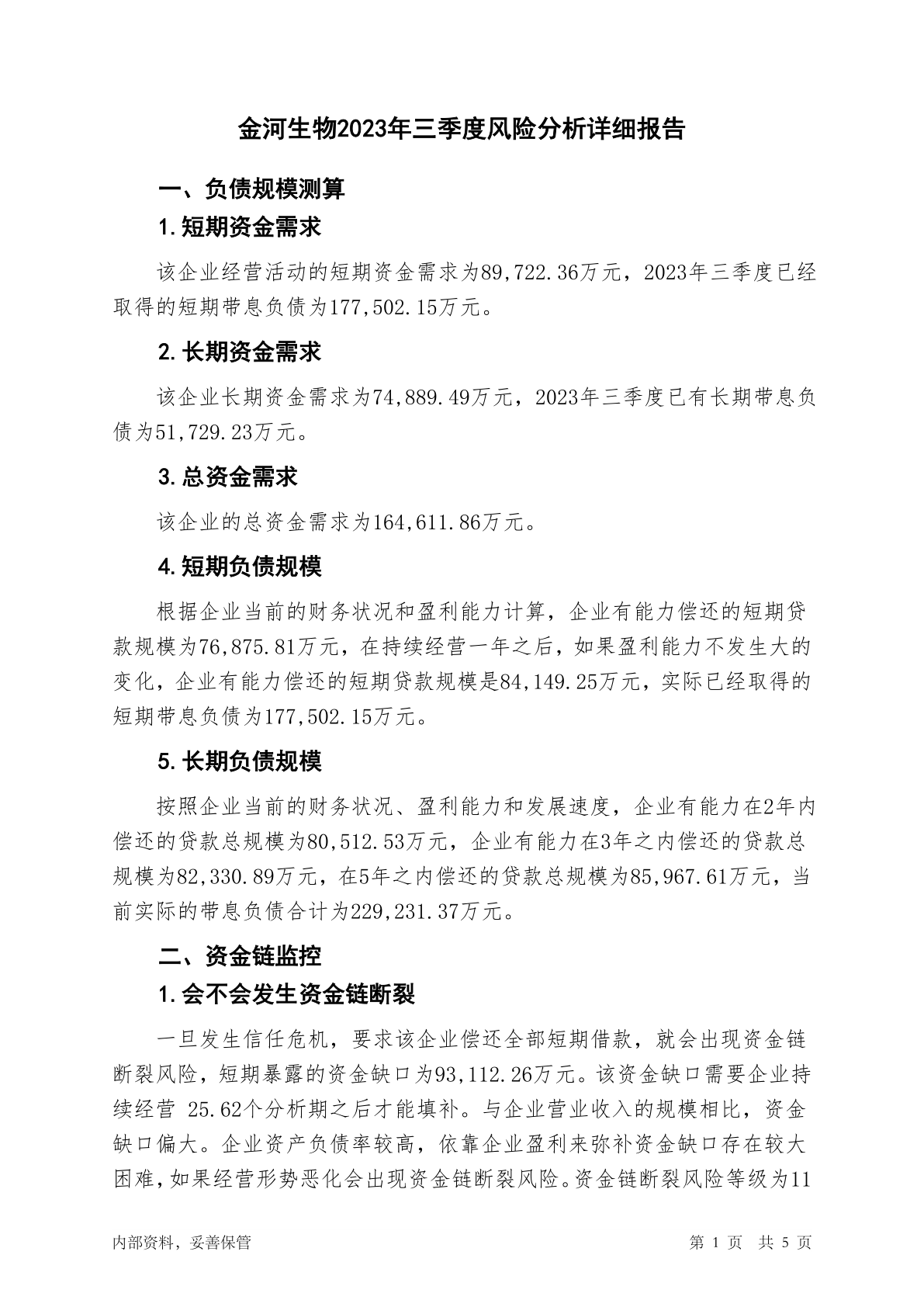 金河生物2023年三季度风险分析详细报告

一、负债规模测算

1.短期资金需求

该企业经营活动的短期资金需求为89,722.36万元，2023年三季度已经取得的短期带息负债为177,502.15万元。

2.长期资金需求

该企业长期资金需求为74,889.49万元，2023年三季度已有长期带息负债为51,729.23万元。

3.总资金需求

该企业的总资金需求为164,611.86万元。

4.短期负债规模

根据企业当前的财务状况和盈利能力计算，企业有能力偿还的短期贷款规模为76,875.81万元，在持续经营一年之后，如果盈利能力不发生大的变化，企业有能力偿还的短期贷款规模是84,149.25万元，实际已经取得的短期带息负债为177,502.15万元。

5.长期负债规模

按照企业当前的财务状况、盈利能力和发展速度，企业有能力在2年内偿还的贷款总规模为80,512.53万元，企业有能力在3年之内偿还的贷款总规模为82,330.89万元，在5年之内偿还的贷款总规模为85,967.61万元，当前实际的带息负债合计为229,231.37万元。

二、资金链监控

1.会不会发生资金链断裂

一旦发生信任危机，要求该企业偿还全部短期借款，就会出现资金链断裂风险，短期暴露的资金缺口为93,112.26万元。该资金缺口需要企业持续经营 25.62个分析期之后才能填补。与企业营业收入的规模相比，资金缺口偏大。企业资产负债率较高，依靠企业盈利来弥补资金缺口存在较大困难，如果经营形势恶化会出现资金链断裂风险。资金链断裂风险等级为11

内部资料，妥善保管

第 1 页 共 5 页